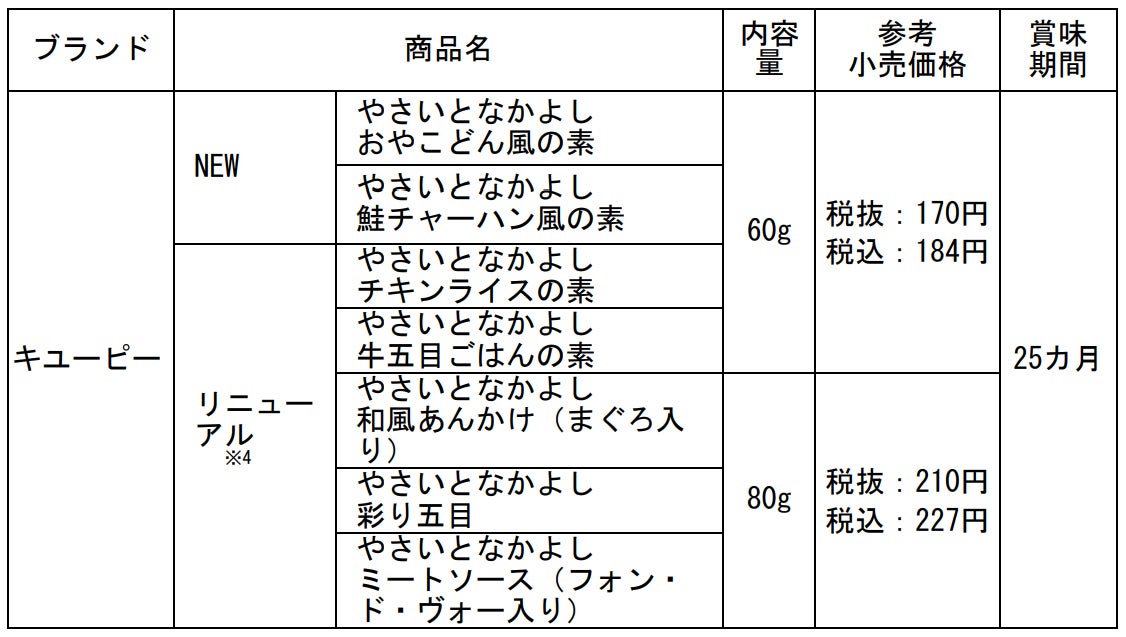 | ブランド | 商品名 | | 内容量 | 参考小売価格 | 賞味期間 |
|---|---|---|---|---|---|
| キユーピー | NEW | やさいとなかよし おやこどん風の素 | 60g | 税抜：170円 税込：184円 | 25カ月 |
| | | やさいとなかよし 鮭チャーハン風の素 | | | |
| | リニューアル ※4 | やさいとなかよし チキンライスの素 | | | |
| | | やさいとなかよし 牛五目ごはんの素 | | | |
| | | やさいとなかよし 和風あんかけ（まぐろ入り） | 80g | 税抜：210円 税込：227円 | |
| | | やさいとなかよし 彩り五目 | | | |
| | | やさいとなかよし ミートソース（フォン・ド・ヴォー入り） | | | |